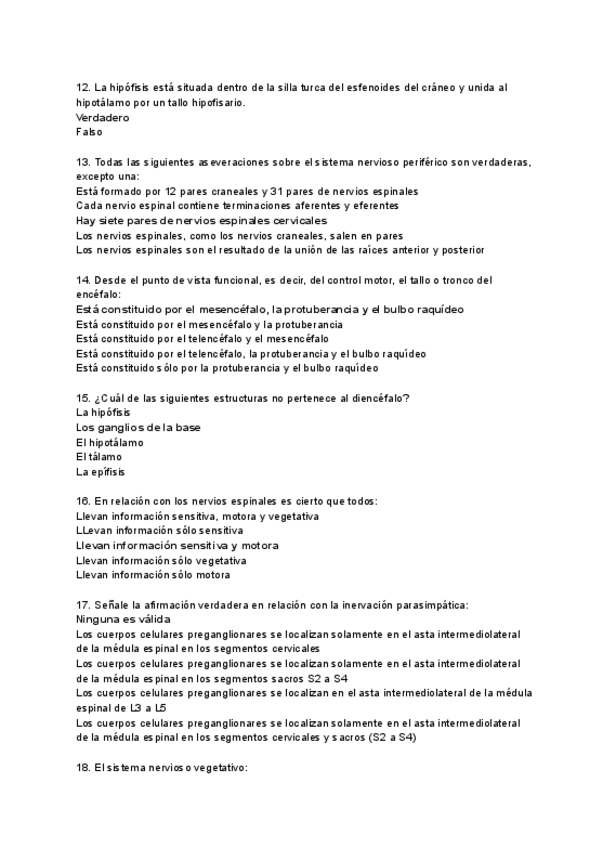 12. La hipófisis está situada dentro de la silla turca del esfenoides del cráneo y unida al hipotálamo por un tallo hipofisario.
Verdadero
Falso

13. Todas las siguientes aseveraciones sobre el sistema nervioso periférico son verdaderas, excepto una:
Está formado por 12 pares craneales y 31 pares de nervios espinales
Cada nervio espinal contiene terminaciones aferentes y eferentes
Hay siete pares de nervios espinales cervicales
Los nervios espinales, como los nervios craneales, salen en pares
Los nervios espinales son el resultado de la unión de las raíces anterior y posterior

14. Desde el punto de vista funcional, es decir, del control motor, el tallo o tronco del encéfalo:
Está constituido por el mesencéfalo, la protuberancia y el bulbo raquídeo
Está constituido por el mesencéfalo y la protuberancia
Está constituido por el telencéfalo y el mesencéfalo
Está constituido por el telencéfalo, la protuberancia y el bulbo raquídeo
Está constituido sólo por la protuberancia y el bulbo raquídeo

15. ¿Cuál de las siguientes estructuras no pertenece al diencéfalo?
La hipófisis
Los ganglios de la base
El hipotálamo
El tálamo
La epífisis

16. En relación con los nervios espinales es cierto que todos:
Llevan información sensitiva, motora y vegetativa
LLevan información sólo sensitiva
Llevan información sensitiva y motora
Llevan información sólo vegetativa
Llevan información sólo motora

17. Señale la afirmación verdadera en relación con la inervación parasimpática:
Ninguna es válida
Los cuerpos celulares preganglionares se localizan solamente en el asta intermediolateral de la médula espinal en los segmentos cervicales
Los cuerpos celulares preganglionares se localizan solamente en el asta intermediolateral de la médula espinal en los segmentos sacros S2 a S4
Los cuerpos celulares preganglionares se localizan en el asta intermediolateral de la médula espinal de L3 a L5
Los cuerpos celulares preganglionares se localizan solamente en el asta intermediolateral de la médula espinal en los segmentos cervicales y sacros (S2 a S4)

18. El sistema nervioso vegetativo: